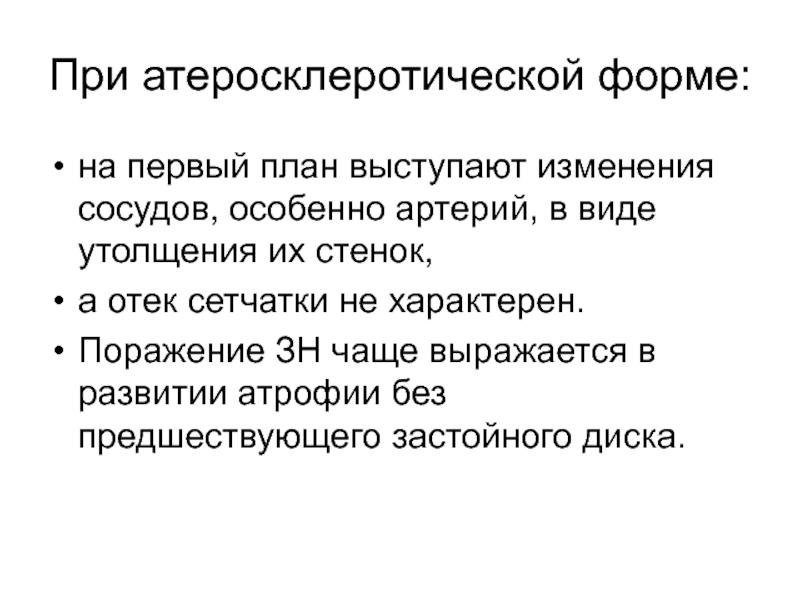 При атеросклеротической форме:

• на первый план выступают изменения сосудов, особенно артерий, в виде утолщения их стенок,
• а отек сетчатки не характерен.
• Поражение ЗН чаще выражается в развитии атрофии без предшествующего застойного диска.